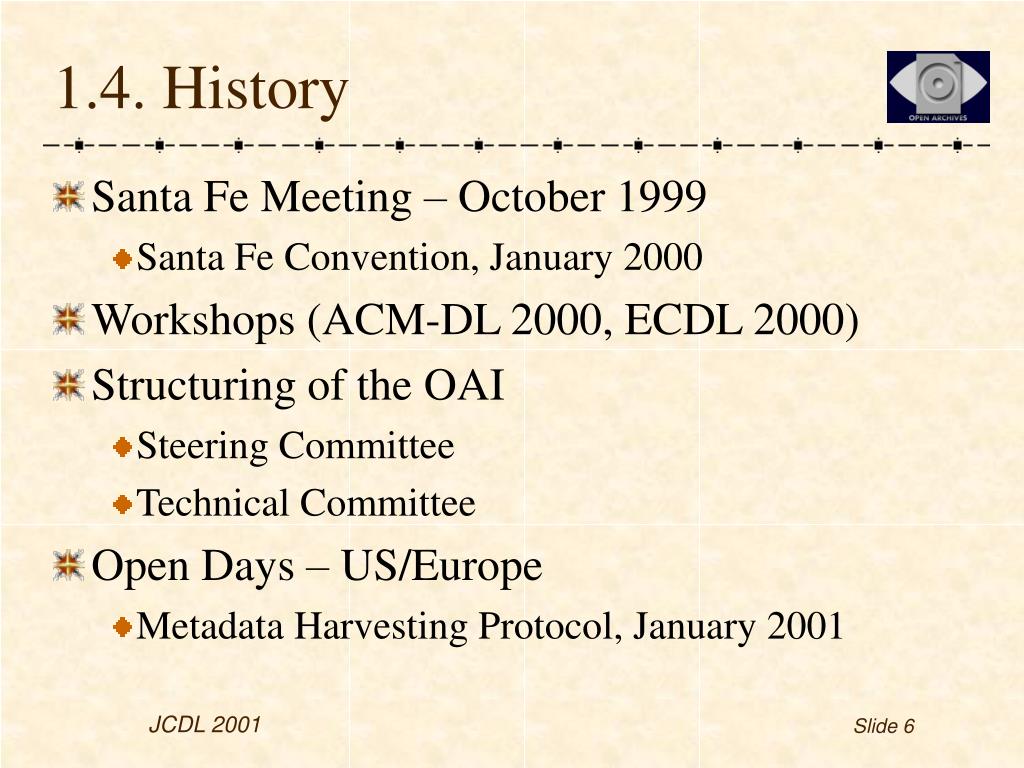 1.4. History

OPEN ARCHIVES

Santa Fe Meeting – October 1999

Santa Fe Convention, January 2000

Workshops (ACM-DL 2000, ECDL 2000)

Structuring of the OAI

Steering Committee

Technical Committee

Open Days – US/Europe

Metadata Harvesting Protocol, January 2001

JCDL 2001

Slide 6